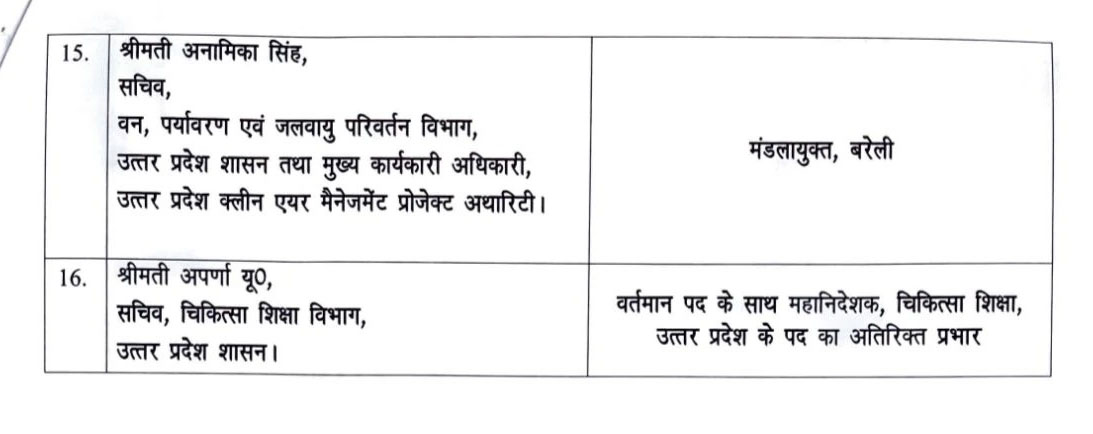 | 15. | श्रीमती अनामिका सिंह, सचिव, वन, पर्यावरण एवं जलवायु परिवर्तन विभाग, उत्तर प्रदेश शासन तथा मुख्य कार्यकारी अधिकारी, उत्तर प्रदेश क्लीन एयर मैनेजमेंट प्रोजेक्ट अथारिटी। | मंडलायुक्त, बरेली |
|---|---|---|
| 16. | श्रीमती अपर्णा यू0, सचिव, चिकित्सा शिक्षा विभाग, उत्तर प्रदेश शासन। | वर्तमान पद के साथ महानिदेशक, चिकित्सा शिक्षा, उत्तर प्रदेश के पद का अतिरिक्त प्रभार |